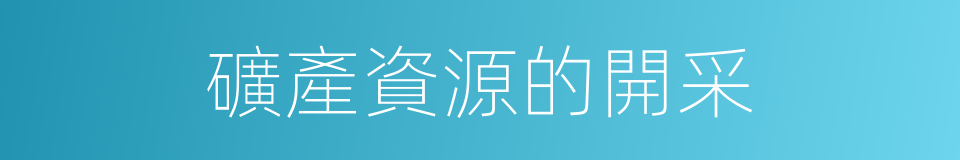 礦產資源的開采